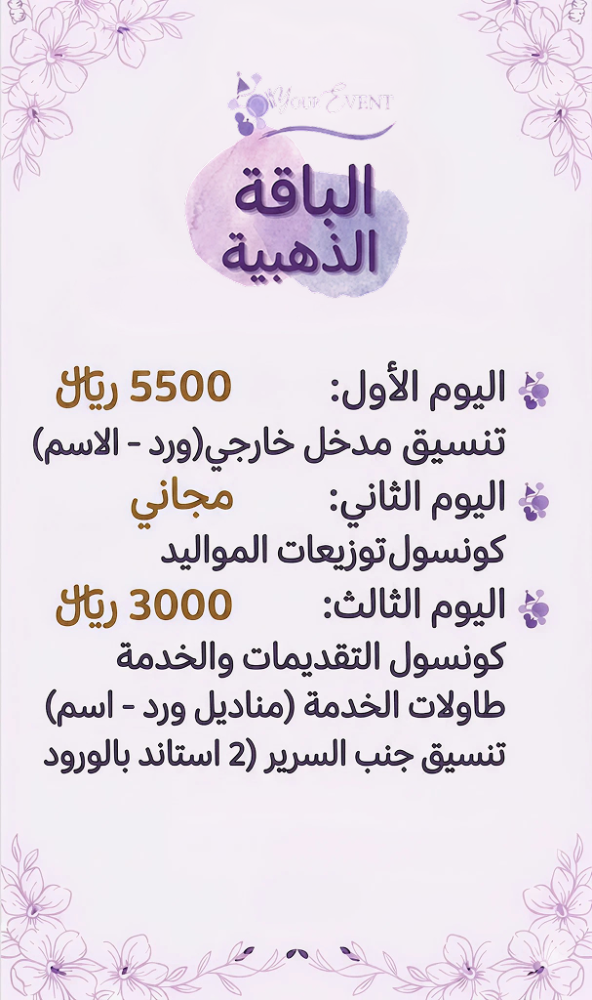 Your Event

الباقة
الذهبية

اليوم الأول: 5500 ريال
تنسيق مدخل خارجي(ورد - الاسم)

اليوم الثاني: مجاني
كونسول توزيعات المواليد

اليوم الثالث: 3000 ريال
كونسول التقديمات والخدمة
طاولات الخدمة (مناديل ورد - اسم)
تنسيق جنب السرير (2 استاند بالورود